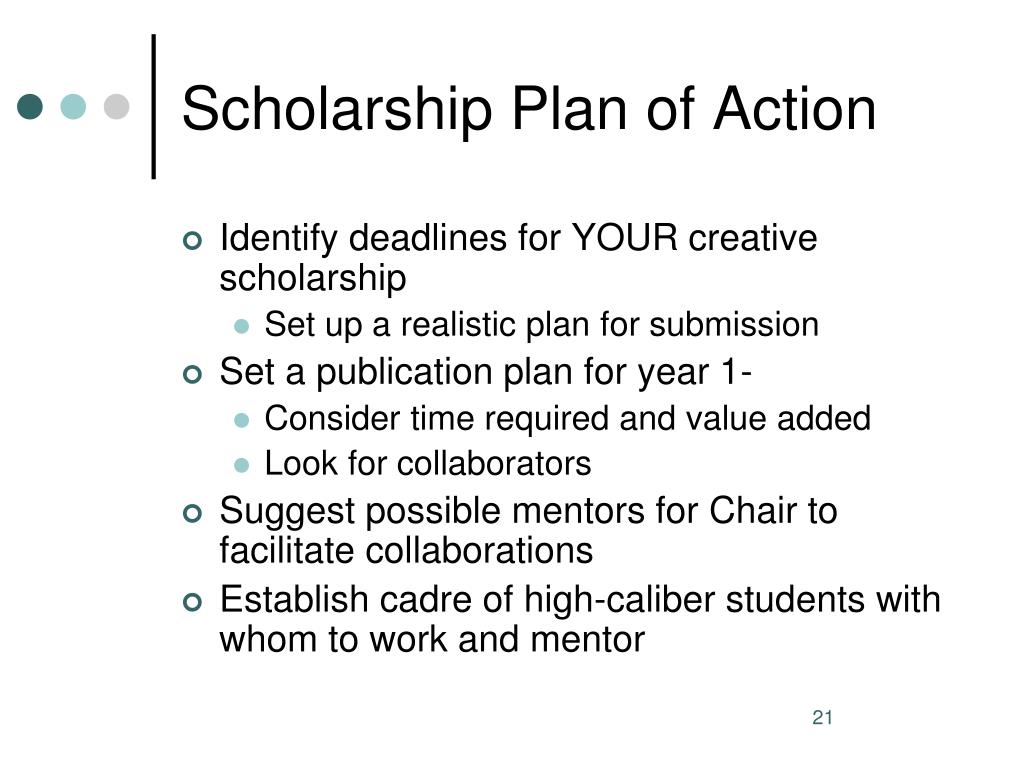 Scholarship Plan of Action

Identify deadlines for YOUR creative scholarship
Set up a realistic plan for submission
Set a publication plan for year 1-
Consider time required and value added
Look for collaborators
Suggest possible mentors for Chair to facilitate collaborations
Establish cadre of high-caliber students with whom to work and mentor

21